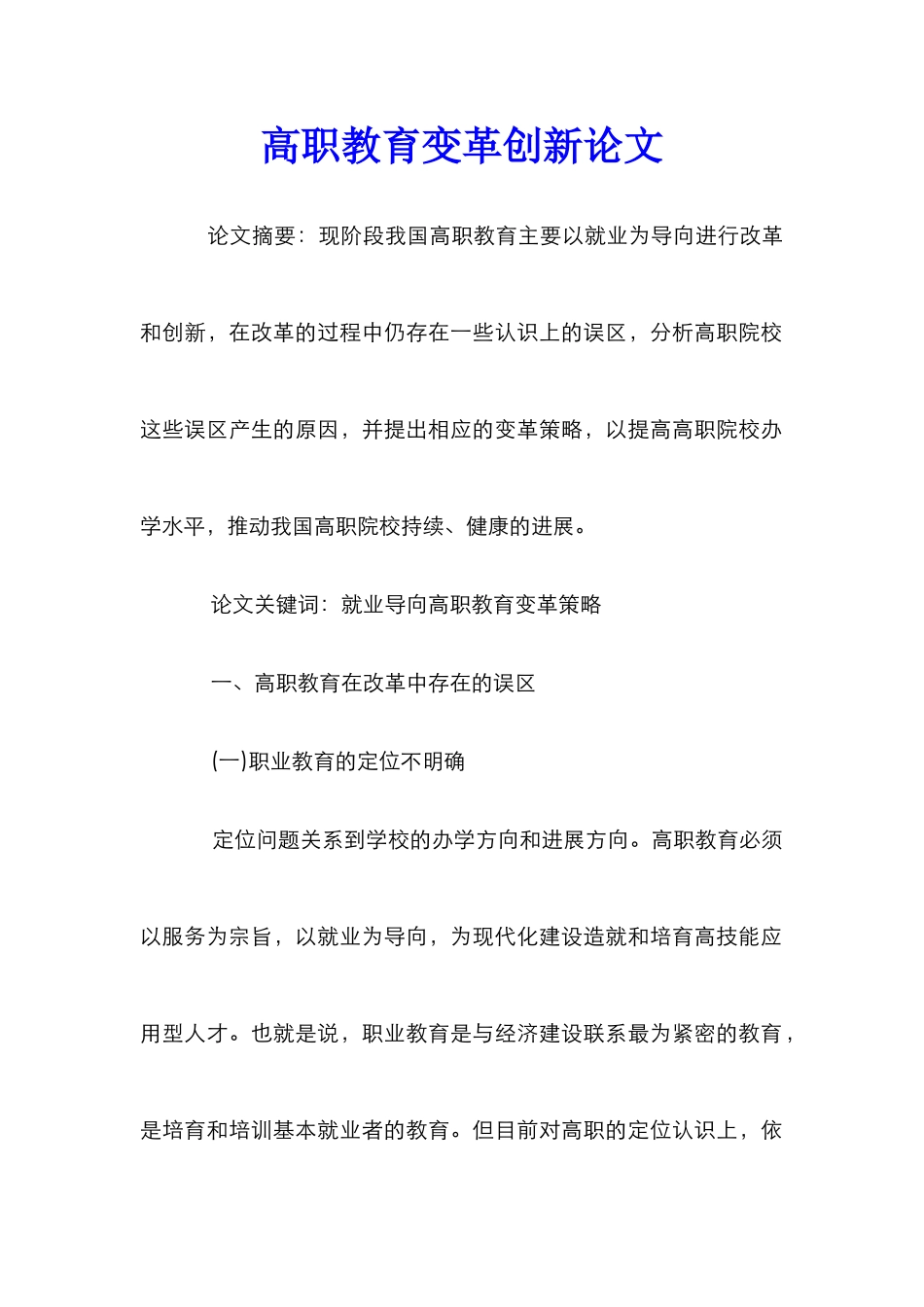 高职教育变革创新论文

论文摘要：现阶段我国高职教育主要以就业为导向进行改革和创新，在改革的过程中仍存在一些认识上的误区，分析高职院校这些误区产生的原因，并提出相应的变革策略，以提高高职院校办学水平，推动我国高职院校持续、健康的进展。

论文关键词：就业导向高职教育变革策略

一、高职教育在改革中存在的误区

(一)职业教育的定位不明确

定位问题关系到学校的办学方向和进展方向。高职教育必须以服务为宗旨，以就业为导向，为现代化建设造就和培育高技能应用型人才。也就是说，职业教育是与经济建设联系最为紧密的教育，是培育和培训基本就业者的教育。但目前对高职的定位认识上，依